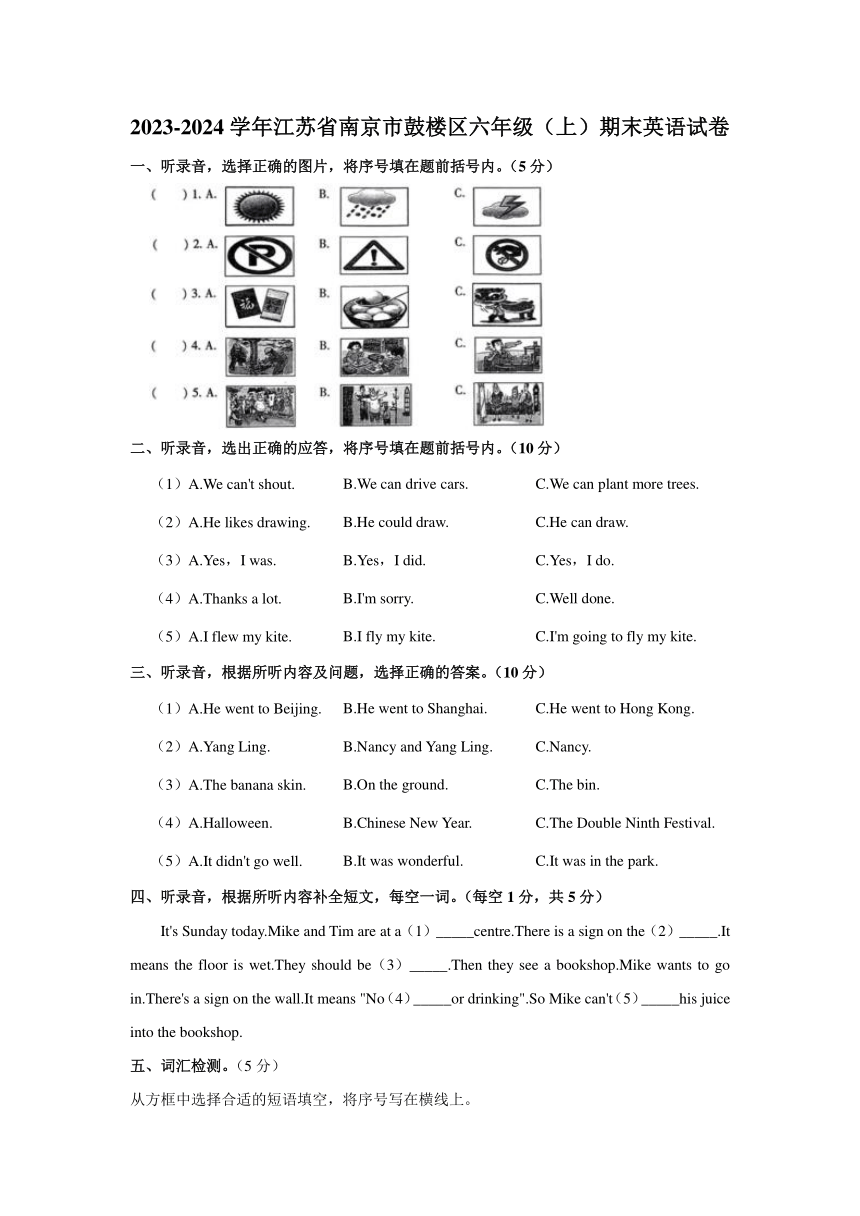 2023-2024 学年江苏省南京市鼓楼区六年级（上）期末英语试卷

一、听录音，选择正确的图片，将序号填在题前括号内。（5 分）

(　) 1. A.　B.　C.

(　) 2. A.　B.　C.

(　) 3. A.　B.　C.

(　) 4. A.　B.　C.

(　) 5. A.　B.　C.

二、听录音，选出正确的应答，将序号填在题前括号内。（10 分）

（1）A.We can't shout.　B.We can drive cars.　C.We can plant more trees.

（2）A.He likes drawing.　B.He could draw.　C.He can draw.

（3）A.Yes，I was.　B.Yes，I did.　C.Yes，I do.

（4）A.Thanks a lot.　B.I'm sorry.　C.Well done.

（5）A.I flew my kite.　B.I fly my kite.　C.I'm going to fly my kite.

三、听录音，根据所听内容及问题，选择正确的答案。（10 分）

（1）A.He went to Beijing.　B.He went to Shanghai.　C.He went to Hong Kong.

（2）A.Yang Ling.　B.Nancy and Yang Ling.　C.Nancy.

（3）A.The banana skin.　B.On the ground.　C.The bin.

（4）A.Halloween.　B.Chinese New Year.　C.The Double Ninth Festival.

（5）A.It didn't go well.　B.It was wonderful.　C.It was in the park.

四、听录音，根据所听内容补全短文，每空一词。（每空 1 分，共 5 分）

It's Sunday today.Mike and Tim are at a（1）_____centre.There is a sign on the（2）_____.It means the floor is wet.They should be（3）_____.Then they see a bookshop.Mike wants to go in.There's a sign on the wall.It means "No（4）_____or drinking".So Mike can't（5）_____his juice into the bookshop.

五、词汇检测。（5 分）

从方框中选择合适的短语填空，将序号写在横线上。